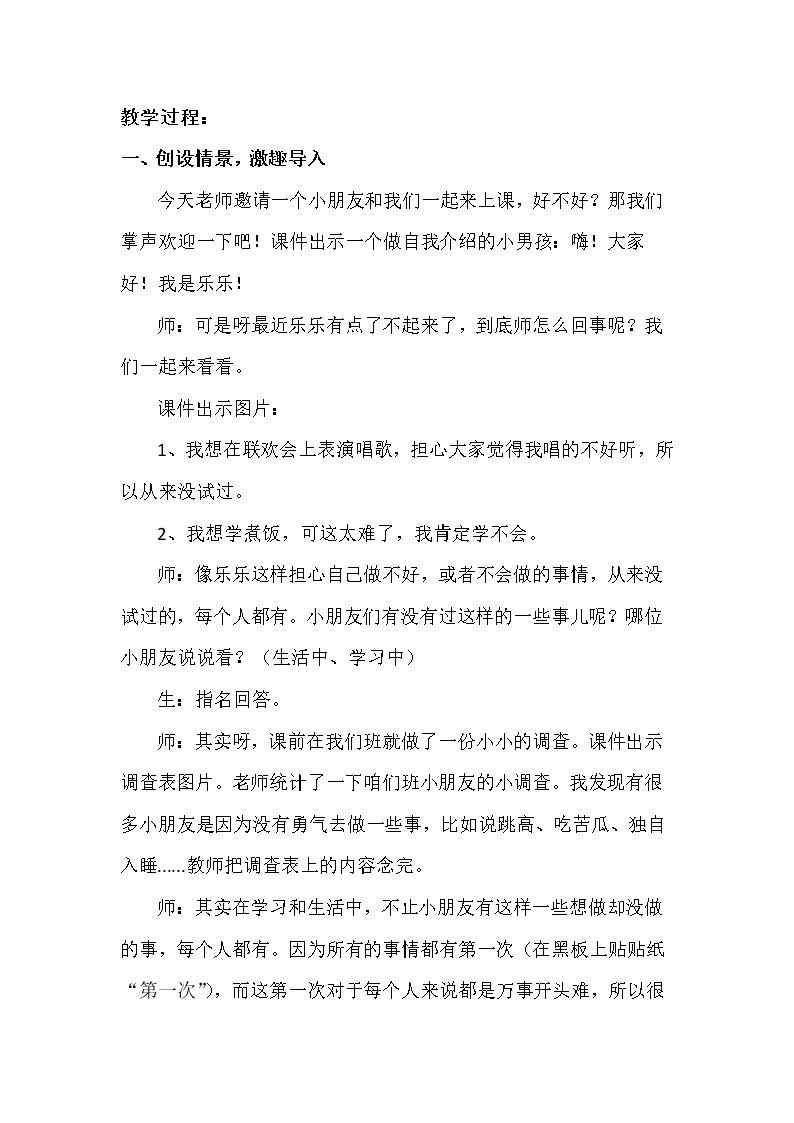 教学过程：

一、创设情景，激趣导入

今天老师邀请一个小朋友和我们一起来上课，好不好？那我们掌声欢迎一下吧！课件出示一个做自我介绍的小男孩：嗨！大家好！我是乐乐！

师：可是呀最近乐乐有点了不起来了，到底师怎么回事呢？我们一起来看看。

课件出示图片：

1、我想在联欢会上表演唱歌，担心大家觉得我唱的不好听，所以从来没试过。

2、我想学煮饭，可这太难了，我肯定学不会。

师：像乐乐这样担心自己做不好，或者不会做的事情，从来没试过的，每个人都有。小朋友们有没有过这样的一些事儿呢？哪位小朋友说说看？（生活中、学习中）

生：指名回答。

师：其实呀，课前在我们班就做了一份小小的调查。课件出示调查表图片。老师统计了一下咱们班小朋友的小调查。我发现有很多小朋友是因为没有勇气去做一些事，比如说跳高、吃苦瓜、独自入睡......教师把调查表上的内容念完。

师：其实在学习和生活中，不止小朋友有这样一些想做却没做的事，每个人都有。因为所有的事情都有第一次（在黑板上贴贴纸“第一次”），而这第一次对于每个人来说都是万事开头难，所以很